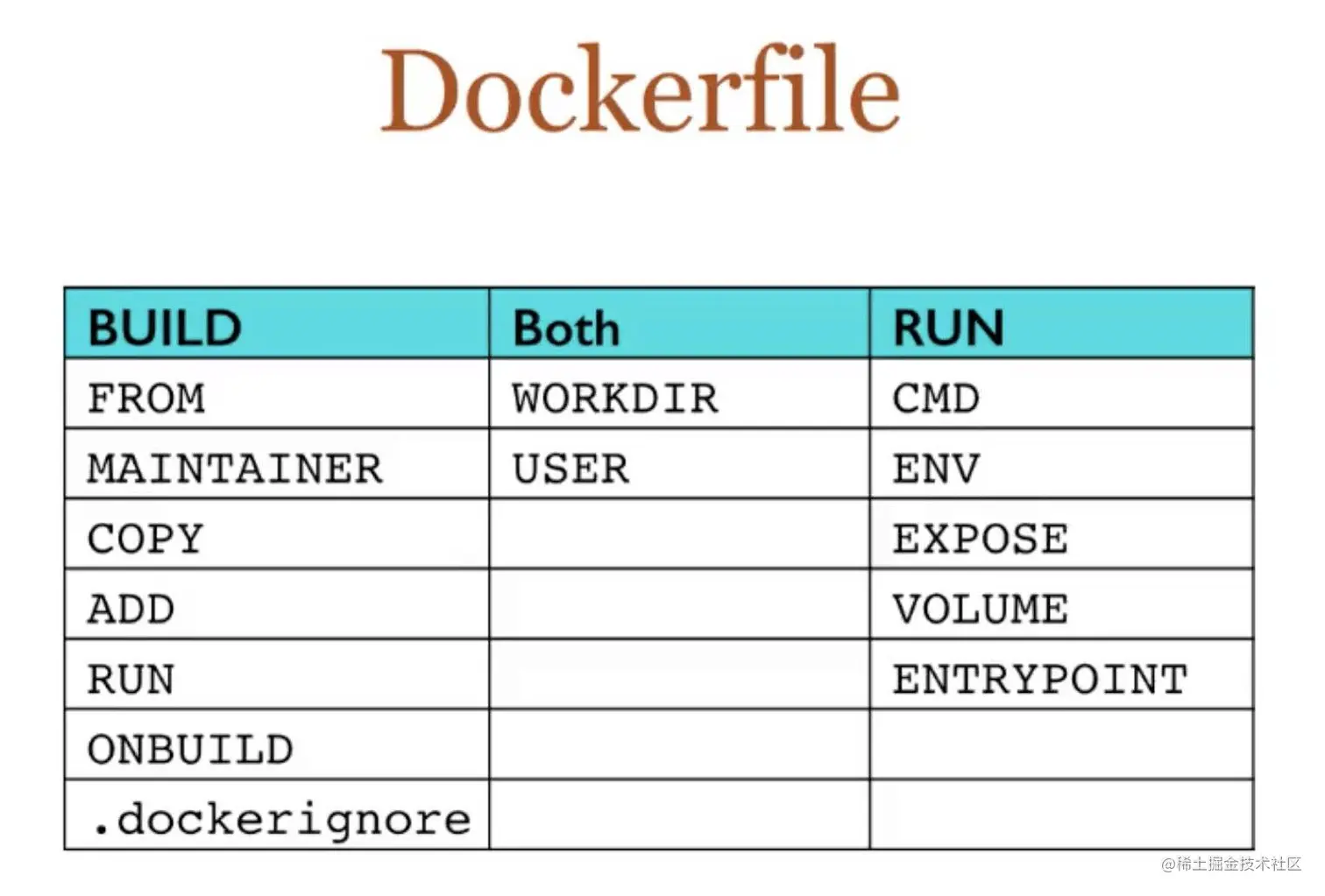 Dockerfile

| BUILD | Both | RUN |
|---|---|---|
| FROM | WORKDIR | CMD |
| MAINTAINER | USER | ENV |
| COPY | | EXPOSE |
| ADD | | VOLUME |
| RUN | | ENTRYPOINT |
| ONBUILD | | |
| .dockerignore | | |

@稀土掘金技术社区